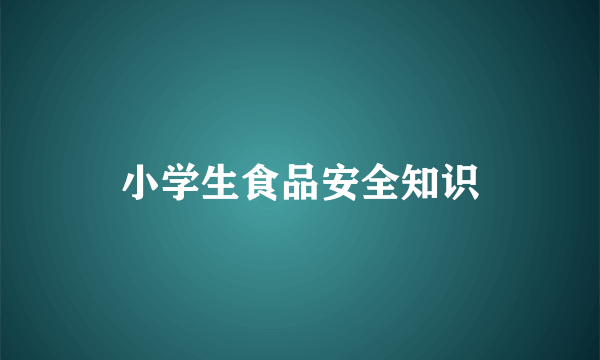 小学生食品安全知识